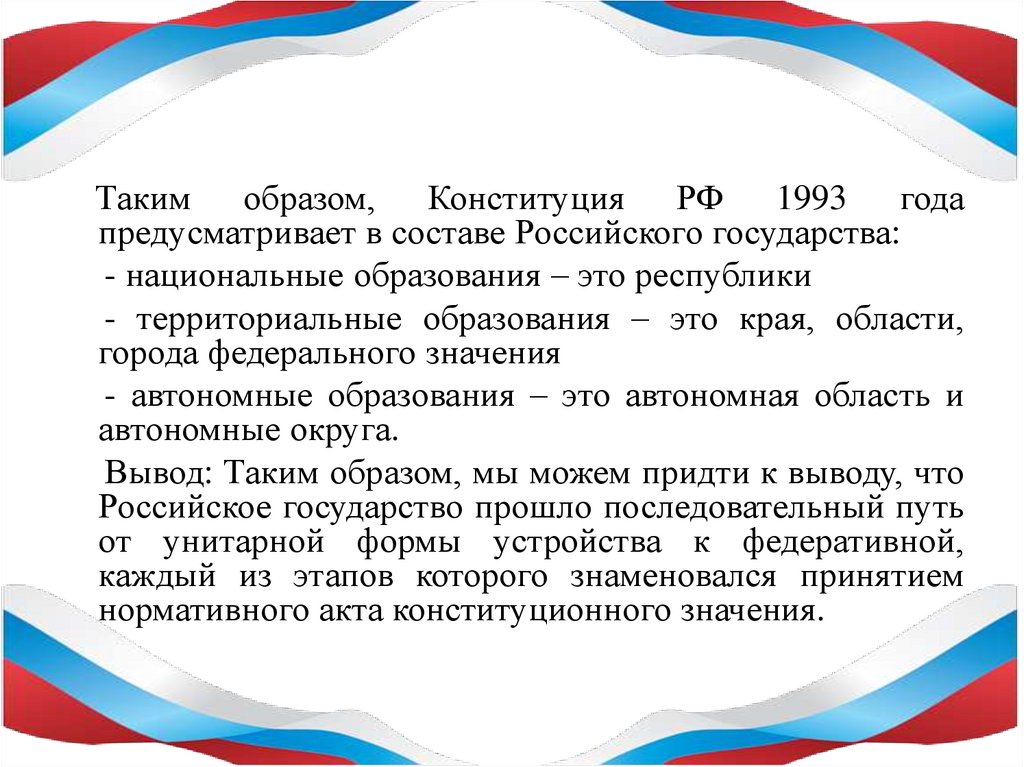 Таким образом, Конституция РФ 1993 года предусматривает в составе Российского государства:

- национальные образования – это республики

- территориальные образования – это края, области, города федерального значения

- автономные образования – это автономная область и автономные округа.

Вывод: Таким образом, мы можем придти к выводу, что Российское государство прошло последовательный путь от унитарной формы устройства к федеративной, каждый из этапов которого знаменовался принятием нормативного акта конституционного значения.